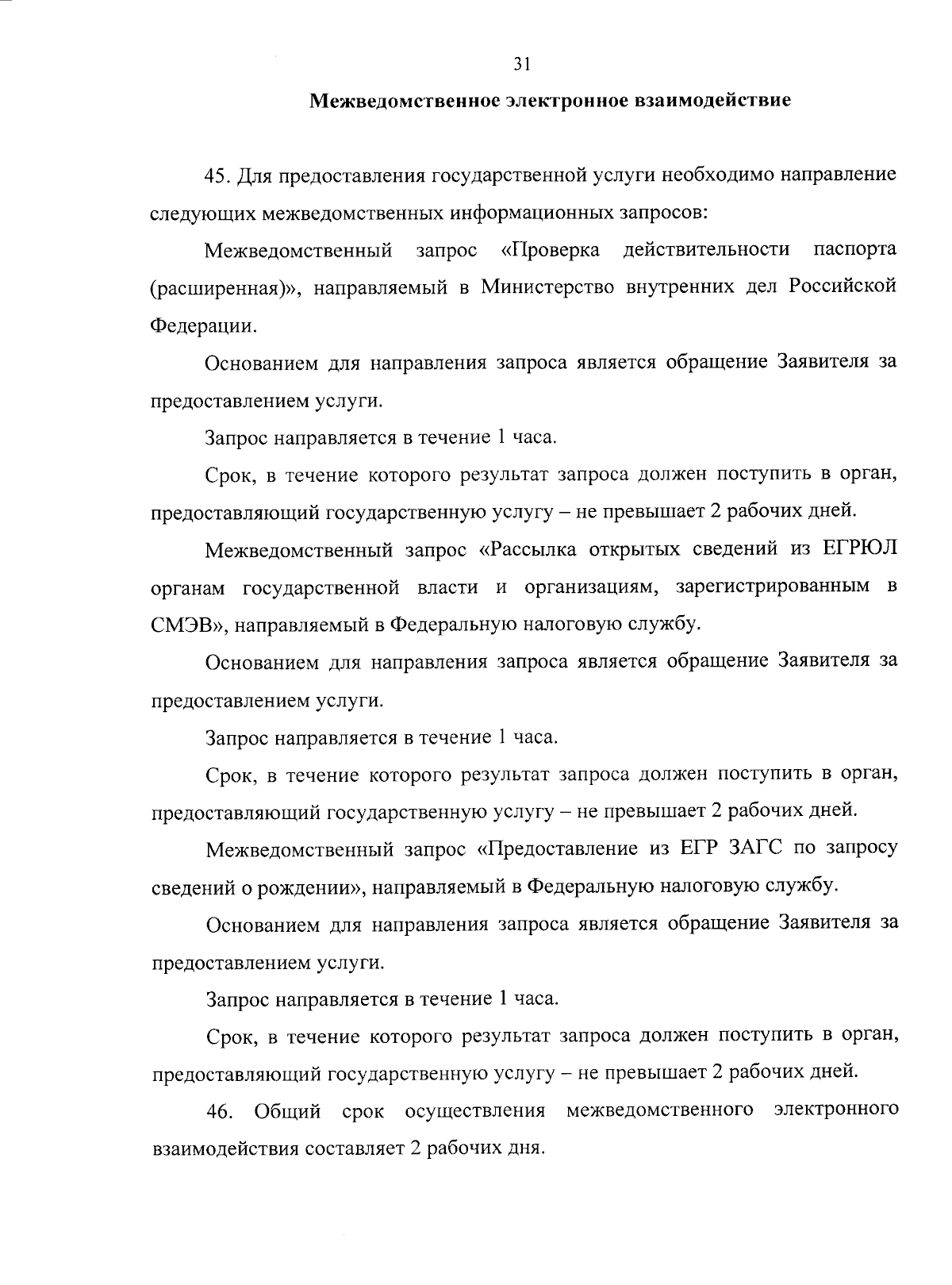 31

Межведомственное электронное взаимодействие

45. Для предоставления государственной услуги необходимо направление следующих межведомственных информационных запросов:

Межведомственный запрос «Проверка действительности паспорта (расширенная)», направляемый в Министерство внутренних дел Российской Федерации.

Основанием для направления запроса является обращение Заявителя за предоставлением услуги.

Запрос направляется в течение 1 часа.

Срок, в течение которого результат запроса должен поступить в орган, предоставляющий государственную услугу – не превышает 2 рабочих дней.

Межведомственный запрос «Рассылка открытых сведений из ЕГРЮЛ органам государственной власти и организациям, зарегистрированным в СМЭВ», направляемый в Федеральную налоговую службу.

Основанием для направления запроса является обращение Заявителя за предоставлением услуги.

Запрос направляется в течение 1 часа.

Срок, в течение которого результат запроса должен поступить в орган, предоставляющий государственную услугу – не превышает 2 рабочих дней.

Межведомственный запрос «Предоставление из ЕГР ЗАГС по запросу сведений о рождении», направляемый в Федеральную налоговую службу.

Основанием для направления запроса является обращение Заявителя за предоставлением услуги.

Запрос направляется в течение 1 часа.

Срок, в течение которого результат запроса должен поступить в орган, предоставляющий государственную услугу – не превышает 2 рабочих дней.

46. Общий срок осуществления межведомственного электронного взаимодействия составляет 2 рабочих дня.